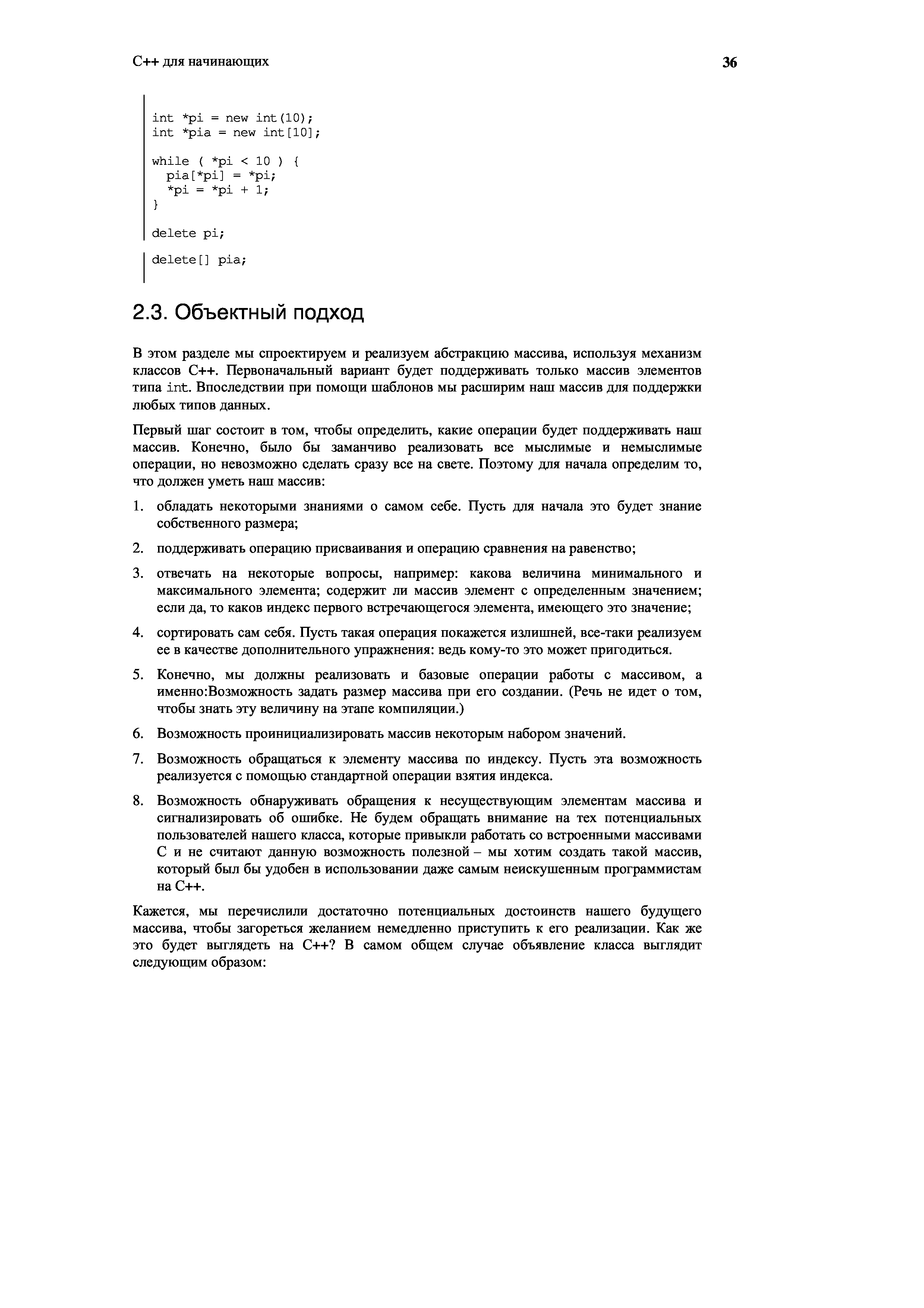 С++ для начинающих

36

int *pi = new int(10);
int *pia = new int[10];

while ( *pi < 10 ) {
  pia[*pi] = *pi;
  *pi = *pi + 1;
}

delete pi;

delete[] pia;

2.3. Объектный подход

В этом разделе мы спроектируем и реализуем абстракцию массива, используя механизм классов С++. Первоначальный вариант будет поддерживать только массив элементов типа int. Впоследствии при помощи шаблонов мы расширим наш массив для поддержки любых типов данных.

Первый шаг состоит в том, чтобы определить, какие операции будет поддерживать наш массив. Конечно, было бы заманчиво реализовать все мыслимые и немыслимые операции, но невозможно сделать сразу все на свете. Поэтому для начала определим то, что должен уметь наш массив:

1. обладать некоторыми знаниями о самом себе. Пусть для начала это будет знание собственного размера;

2. поддерживать операцию присваивания и операцию сравнения на равенство;

3. отвечать на некоторые вопросы, например: какова величина минимального и максимального элемента; содержит ли массив элемент с определенным значением; если да, то каков индекс первого встречающегося элемента, имеющего это значение;

4. сортировать сам себя. Пусть такая операция покажется излишней, все-таки реализуем ее в качестве дополнительного упражнения: ведь кому-то это может пригодиться.

5. Конечно, мы должны реализовать и базовые операции работы с массивом, а именно:Возможность задать размер массива при его создании. (Речь не идет о том, чтобы знать эту величину на этапе компиляции.)

6. Возможность проинициализировать массив некоторым набором значений.

7. Возможность обращаться к элементу массива по индексу. Пусть эта возможность реализуется с помощью стандартной операции взятия индекса.

8. Возможность обнаруживать обращения к несуществующим элементам массива и сигнализировать об ошибке. Не будем обращать внимание на тех потенциальных пользователей нашего класса, которые привыкли работать со встроенными массивами С и не считают данную возможность полезной – мы хотим создать такой массив, который был бы удобен в использовании даже самым неискушенным программистам на С++.

Кажется, мы перечислили достаточно потенциальных достоинств нашего будущего массива, чтобы загореться желанием немедленно приступить к его реализации. Как же это будет выглядеть на С++? В самом общем случае объявление класса выглядит следующим образом: